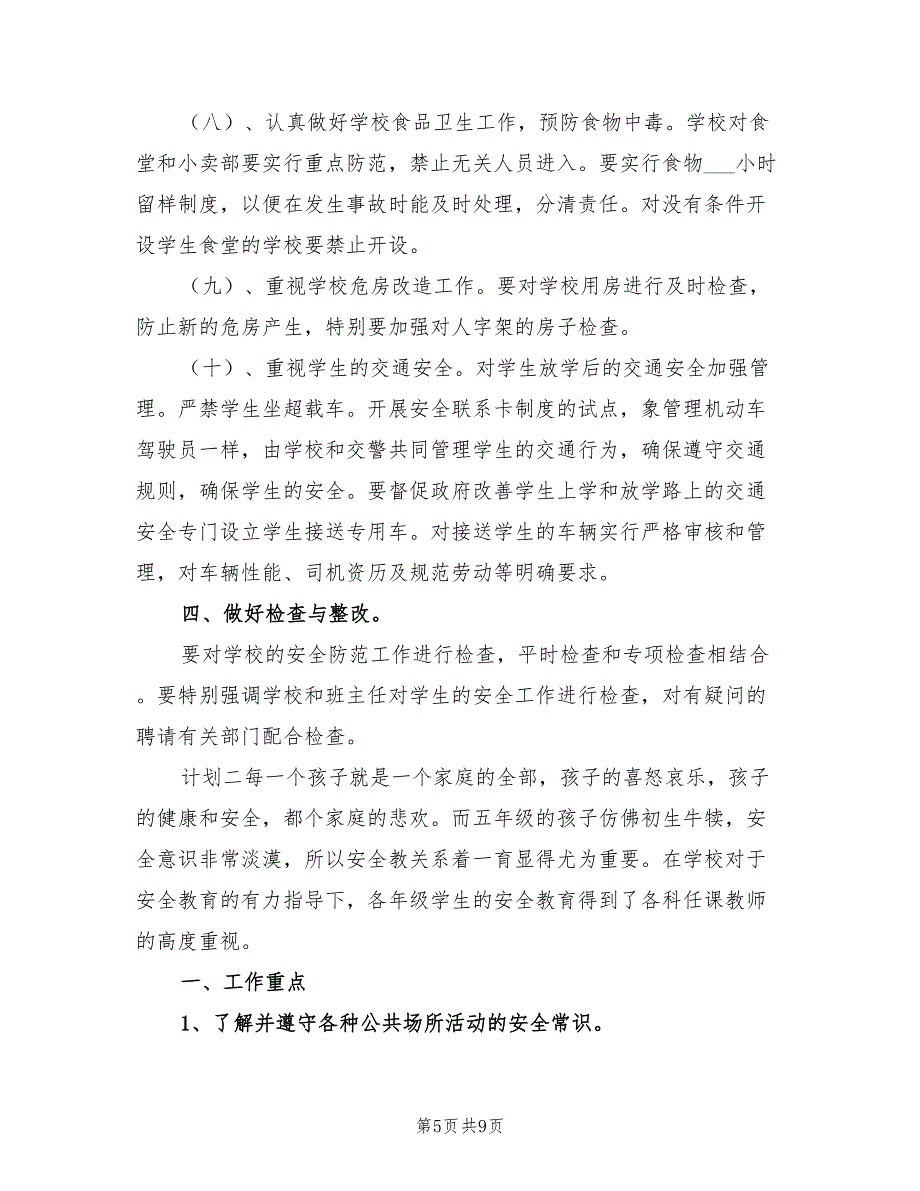 （八）、认真做好学校食品卫生工作，预防食物中毒。学校对食堂和小卖部要实行重点防范，禁止无关人员进入。要实行食物___小时留样制度，以便在发生事故时能及时处理，分清责任。对没有条件开设学生食堂的学校要禁止开设。

（九）、重视学校危房改造工作。要对学校用房进行及时检查，防止新的危房产生，特别要加强对人字架的房子检查。

（十）、重视学生的交通安全。对学生放学后的交通安全加强管理。严禁学生坐超载车。开展安全联系卡制度的试点，象管理机动车驾驶员一样，由学校和交警共同管理学生的交通行为，确保遵守交通规则，确保学生的安全。要督促政府改善学生上学和放学路上的交通安全专门设立学生接送专用车。对接送学生的车辆实行严格审核和管理，对车辆性能、司机资历及规范劳动等明确要求。

四、做好检查与整改。

要对学校的安全防范工作进行检查，平时检查和专项检查相结合。要特别强调学校和班主任对学生的安全工作进行检查，对有疑问的聘请有关部门配合检查。

计划二每一个孩子就是一个家庭的全部，孩子的喜怒哀乐，孩子的健康和安全，都个家庭的悲欢。而五年级的孩子仿佛初生牛犊，安全意识非常淡漠，所以安全教关系着一育显得尤为重要。在学校对于安全教育的有力指导下，各年级学生的安全教育得到了各科任课教师的高度重视。

一、工作重点

1、了解并遵守各种公共场所活动的安全常识。

第5页 共9页